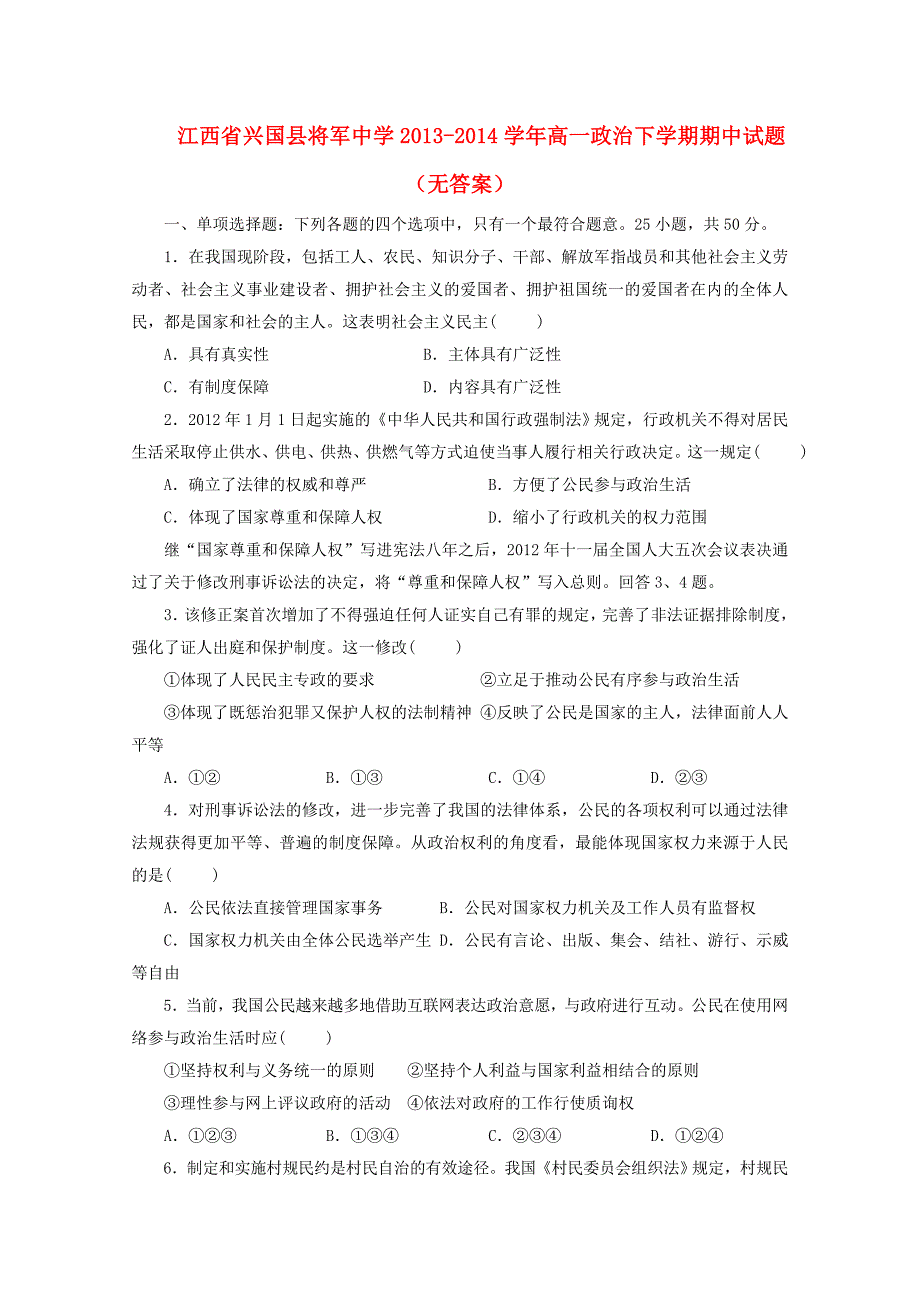 江西省兴国县将军中学 2013-2014 学年高一政治下学期期中试题（无答案）

一、单项选择题：下列各题的四个选项中，只有一个最符合题意。25 小题，共 50 分。

1．在我国现阶段，包括工人、农民、知识分子、干部、解放军指战员和其他社会主义劳动者、社会主义事业建设者、拥护社会主义的爱国者、拥护祖国统一的爱国者在内的全体人民，都是国家和社会的主人。这表明社会主义民主(　　)

A．具有真实性　　B．主体具有广泛性

C．有制度保障　　D．内容具有广泛性

2．2012 年 1 月 1 日起实施的《中华人民共和国行政强制法》规定，行政机关不得对居民生活采取停止供水、供电、供热、供燃气等方式迫使当事人履行相关行政决定。这一规定(　　)

A．确立了法律的权威和尊严　　B．方便了公民参与政治生活

C．体现了国家尊重和保障人权　　D．缩小了行政机关的权力范围

继“国家尊重和保障人权”写进宪法八年之后，2012 年十一届全国人大五次会议表决通过了关于修改刑事诉讼法的决定，将“尊重和保障人权”写入总则。回答 3、4 题。

3．该修正案首次增加了不得强迫任何人证实自己有罪的规定，完善了非法证据排除制度，强化了证人出庭和保护制度。这一修改(　　)

①体现了人民民主专政的要求　　②立足于推动公民有序参与政治生活

③体现了既惩治犯罪又保护人权的法制精神　④反映了公民是国家的主人，法律面前人人平等

A．①②　　B．①③　　C．①④　　D．②③

4．对刑事诉讼法的修改，进一步完善了我国的法律体系，公民的各项权利可以通过法律法规获得更加平等、普遍的制度保障。从政治权利的角度看，最能体现国家权力来源于人民的是(　　)

A．公民依法直接管理国家事务　　B．公民对国家权力机关及工作人员有监督权

C．国家权力机关由全体公民选举产生　D．公民有言论、出版、集会、结社、游行、示威等自由

5．当前，我国公民越来越多地借助互联网表达政治意愿，与政府进行互动。公民在使用网络参与政治生活时应(　　)

①坚持权利与义务统一的原则　　②坚持个人利益与国家利益相结合的原则

③理性参与网上评议政府的活动　④依法对政府的工作行使质询权

A．①②③　　B．①③④　　C．②③④　　D．①②④

6．制定和实施村规民约是村民自治的有效途径。我国《村民委员会组织法》规定，村规民